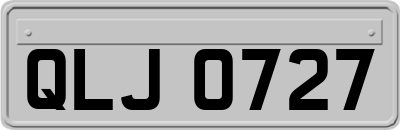 QLJ 0727